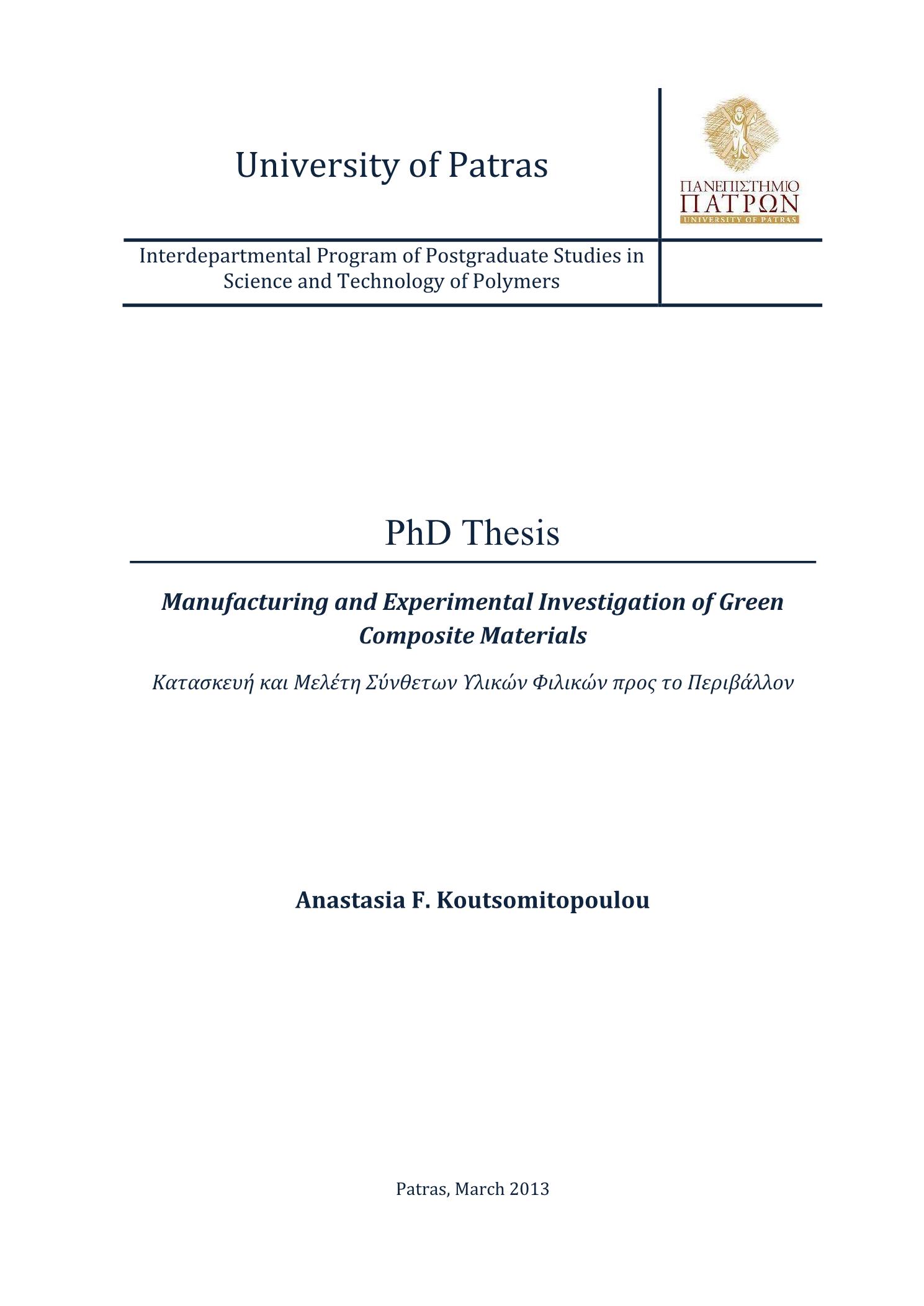 University of Patras

ΠΑΝΕΠΙΣΤΗΜΙΟ
ΠΑΤΡΩΝ
UNIVERSITY OF PATRAS

Interdepartmental Program of Postgraduate Studies in Science and Technology of Polymers

PhD Thesis

Manufacturing and Experimental Investigation of Green Composite Materials

Κατασκευή και Μελέτη Σύνθετων Υλικών Φιλικών προς το Περιβάλλον

Anastasia F. Koutsomitopoulou

Patras, March 2013